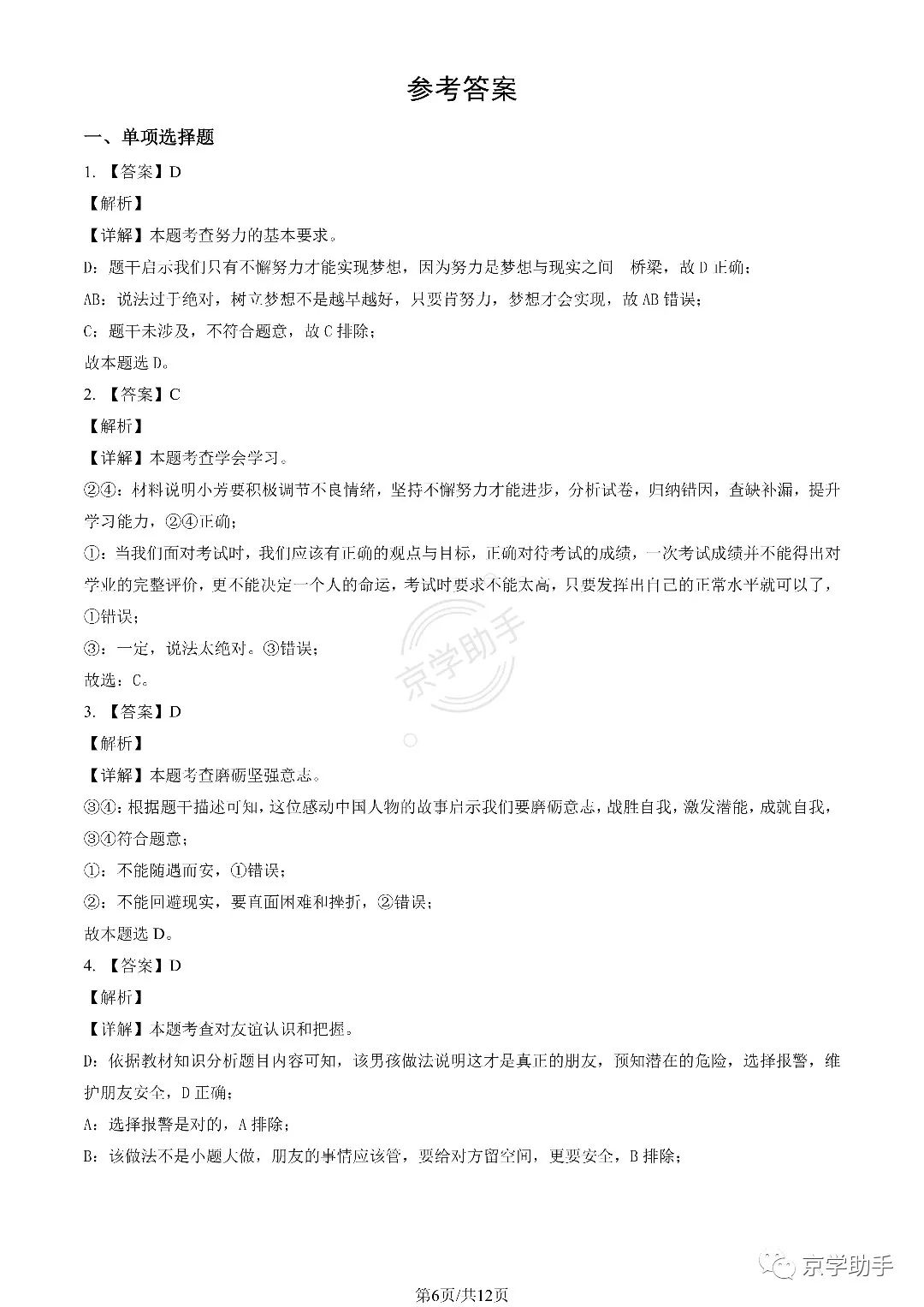 参考答案

一、单项选择题

1.【答案】D

【解析】

【详解】本题考查努力的基本要求。

D：题干启示我们只有不懈努力才能实现梦想，因为努力是梦想与现实之间 桥梁，故D正确；

AB：说法过于绝对，树立梦想不是越早越好，只要肯努力，梦想才会实现，故AB错误；

C：题干未涉及，不符合题意，故C排除；

故本题选D。

2.【答案】C

【解析】

【详解】本题考查学会学习。

②④：材料说明小芳要积极调节不良情绪，坚持不懈努力才能进步，分析试卷，归纳错因，查缺补漏，提升学习能力，②④正确；

①：当我们面对考试时，我们应该有正确的观点与目标，正确对待考试的成绩，一次考试成绩并不能得出对学业的完整评价，更不能决定一个人的命运，考试时要求不能太高，只要发挥出自己的正常水平就可以了，①错误；

③：一定，说法太绝对。③错误；

故选：C。

3.【答案】D

【解析】

【详解】本题考查磨砺坚强意志。

③④：根据题干描述可知，这位感动中国人物的故事启示我们要磨砺意志，战胜自我，激发潜能，成就自我，③④符合题意；

①：不能随遇而安，①错误；

②：不能回避现实，要直面困难和挫折，②错误；

故本题选D。

4.【答案】D

【解析】

【详解】本题考查对友谊认识和把握。

D：依据教材知识分析题目内容可知，该男孩做法说明这才是真正的朋友，预知潜在的危险，选择报警，维护朋友安全，D正确；

A：选择报警是对的，A排除；

B：该做法不是小题大做，朋友的事情应该管，要给对方留空间，更要安全，B排除；

第6页/共12页

京学助手